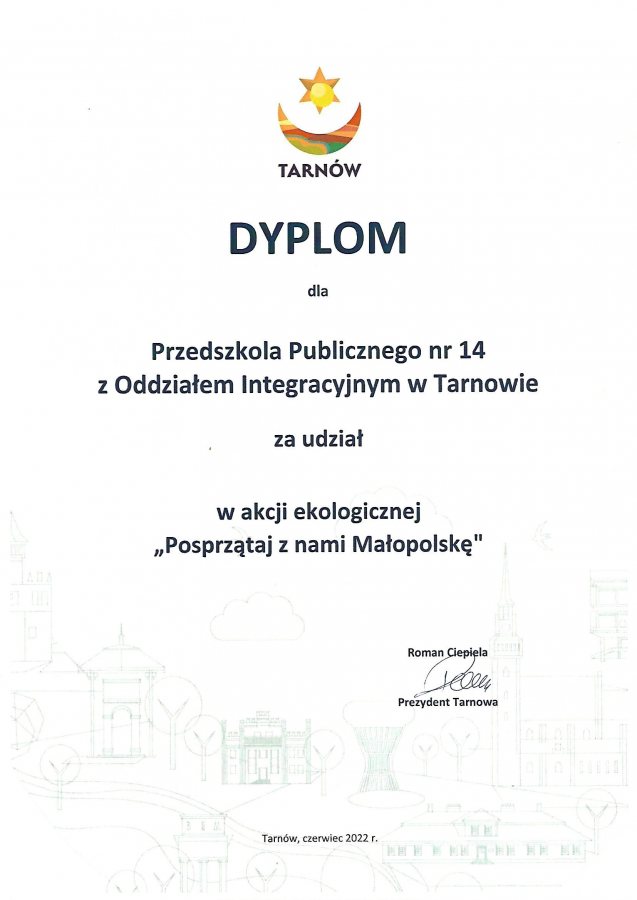 TARNÓW

DYPLOM

dla

Przedszkola Publicznego nr 14
z Oddziałem Integracyjnym w Tarnowie

za udział

w akcji ekologicznej
„Posprzątaj z nami Małopolskę"

Roman Ciepiela
Prezydent Tarnowa

Tarnów, czerwiec 2022 r.